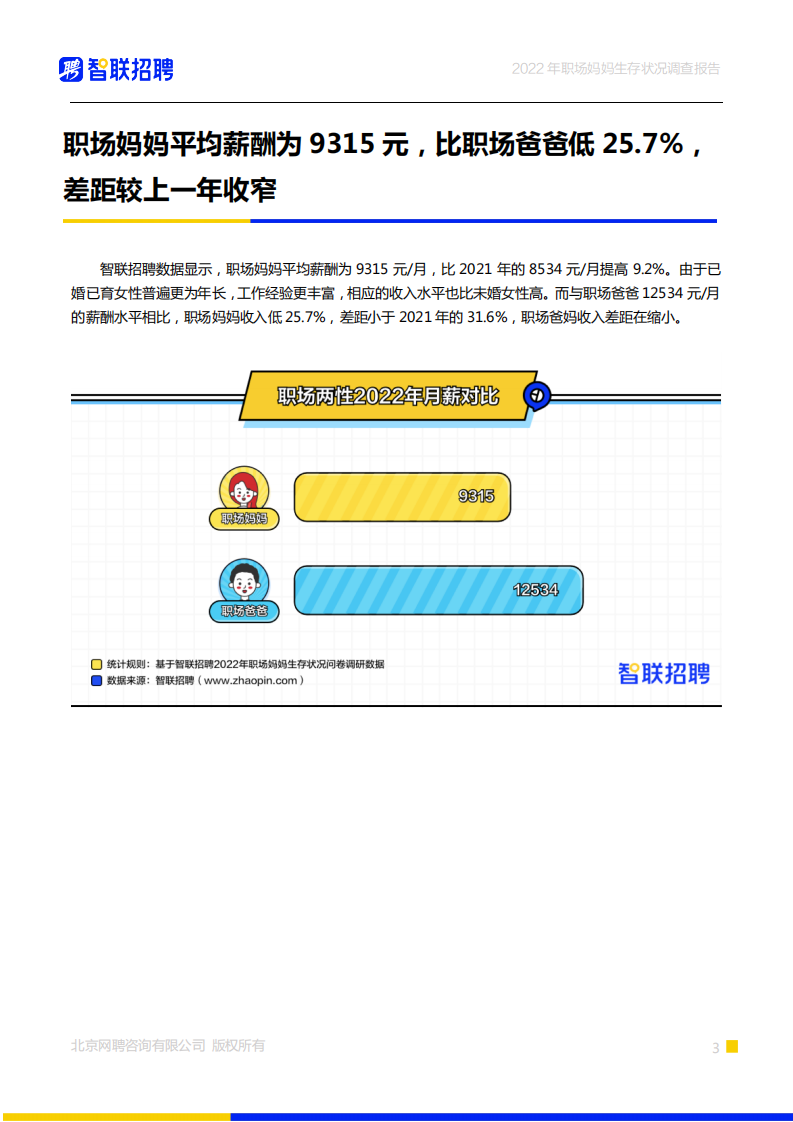 聘 智联招聘

2022 年职场妈妈生存状况调查报告

职场妈妈平均薪酬为 9315 元，比职场爸爸低 25.7%，差距较上一年收窄

智联招聘数据显示，职场妈妈平均薪酬为 9315 元/月，比 2021 年的 8534 元/月提高 9.2%。由于已婚已育女性普遍更为年长，工作经验更丰富，相应的收入水平也比未婚女性高。而与职场爸爸 12534 元/月的薪酬水平相比，职场妈妈收入低 25.7%，差距小于 2021 年的 31.6%，职场爸妈收入差距在缩小。

职场两性2022年月薪对比

职场妈妈

9315

职场爸爸

12534

统计规则：基于智联招聘2022年职场妈妈生存状况问卷调研数据

数据来源：智联招聘（www.zhaopin.com）

智联招聘

北京网聘咨询有限公司 版权所有

3